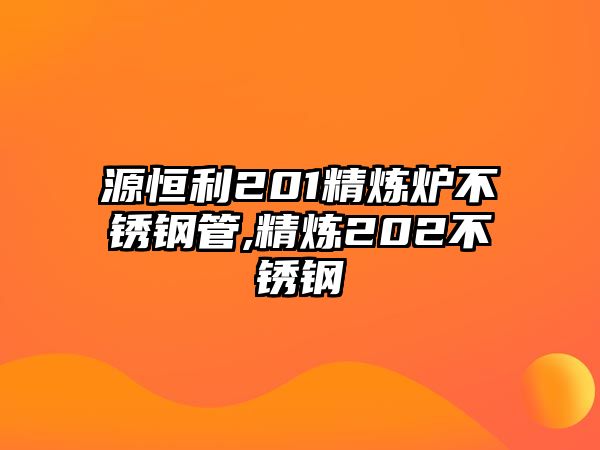 源恒利201精炼炉不锈钢管,精炼202不锈钢